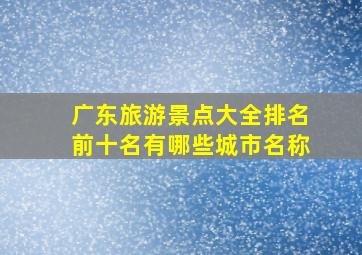 广东旅游景点大全排名前十名有哪些城市名称